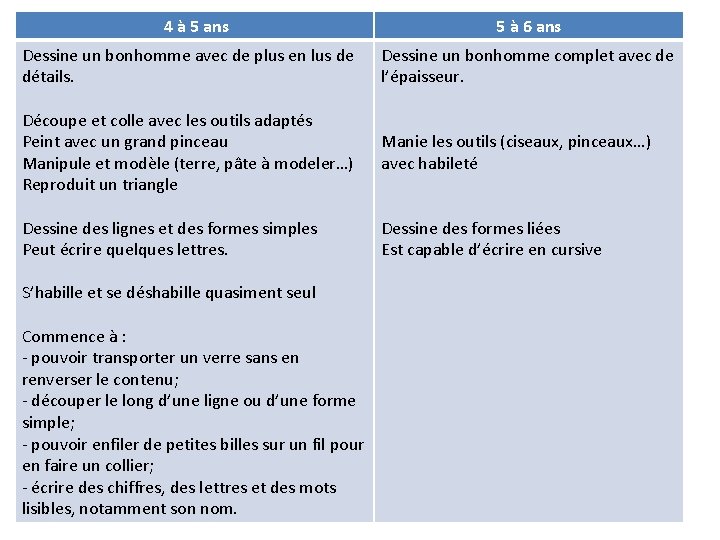 | 4 à 5 ans | 5 à 6 ans |
|---|---|
| Dessine un bonhomme avec de plus en lus de détails.<br><br>Découpe et colle avec les outils adaptés<br>Peint avec un grand pinceau<br>Manipule et modèle (terre, pâte à modeler…)<br>Reproduit un triangle<br><br>Dessine des lignes et des formes simples<br>Peut écrire quelques lettres.<br><br>S'habille et se déshabille quasiment seul<br><br>Commence à :<br>- pouvoir transporter un verre sans en renverser le contenu;<br>- découper le long d'une ligne ou d'une forme simple;<br>- pouvoir enfiler de petites billes sur un fil pour en faire un collier;<br>- écrire des chiffres, des lettres et des mots lisibles, notamment son nom. | Dessine un bonhomme complet avec de l'épaisseur.<br><br>Manie les outils (ciseaux, pinceaux…) avec habileté<br><br>Dessine des formes liées<br>Est capable d'écrire en cursive |